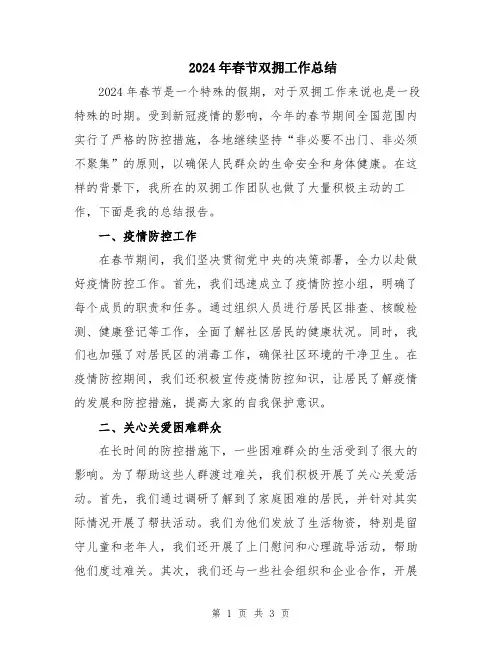 2024年春节双拥工作总结

2024年春节是一个特殊的假期，对于双拥工作来说也是一段特殊的时期。受到新冠疫情的影响，今年的春节期间全国范围内实行了严格的防控措施，各地继续坚持“非必要不出门、非必须不聚集”的原则，以确保人民群众的生命安全和身体健康。在这样的背景下，我所在的双拥工作团队也做了大量积极主动的工作，下面是我的总结报告。

一、疫情防控工作

在春节期间，我们坚决贯彻党中央的决策部署，全力以赴做好疫情防控工作。首先，我们迅速成立了疫情防控小组，明确了每个成员的职责和任务。通过组织人员进行居民区排查、核酸检测、健康登记等工作，全面了解社区居民的健康状况。同时，我们也加强了对居民区的消毒工作，确保社区环境的干净卫生。在疫情防控期间，我们还积极宣传疫情防控知识，让居民了解疫情的发展和防控措施，提高大家的自我保护意识。

二、关心关爱困难群众

在长时间的防控措施下，一些困难群众的生活受到了很大的影响。为了帮助这些人群渡过难关，我们积极开展了关心关爱活动。首先，我们通过调研了解到了家庭困难的居民，并针对其实际情况开展了帮扶活动。我们为他们发放了生活物资，特别是留守儿童和老年人，我们还开展了上门慰问和心理疏导活动，帮助他们度过难关。其次，我们还与一些社会组织和企业合作，开展

第 1 页 共 3 页